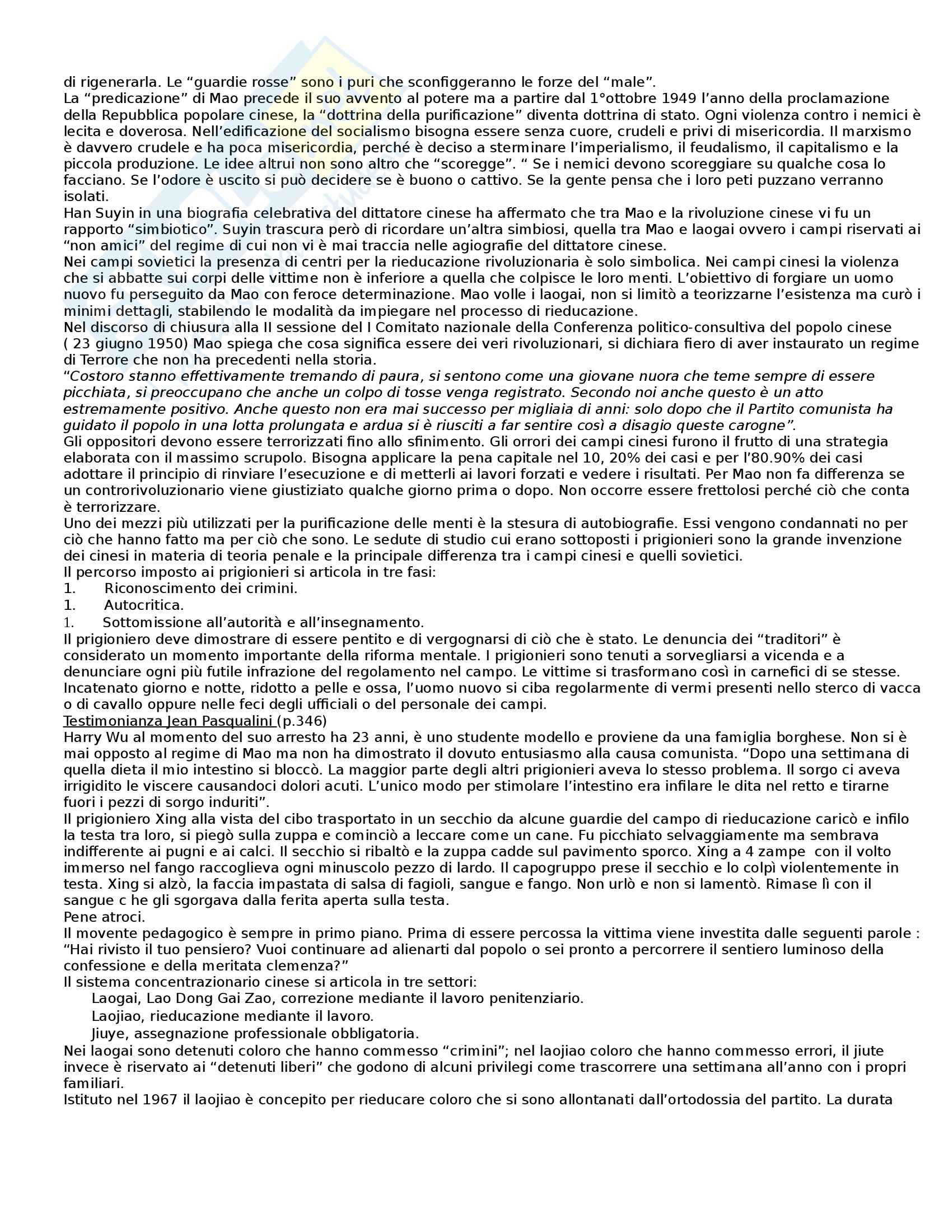 di rigenerarla. Le “guardie rosse” sono i puri che sconfiggeranno le forze del “male”.
La “predicazione” di Mao precede il suo avvento al potere ma a partire dal 1°ottobre 1949 l’anno della proclamazione della Repubblica popolare cinese, la “dottrina della purificazione” diventa dottrina di stato. Ogni violenza contro i nemici è lecita e doverosa. Nell’edificazione del socialismo bisogna essere senza cuore, crudeli e privi di misericordia. Il marxismo è davvero crudele e ha poca misericordia, perché è deciso a sterminare l’imperialismo, il feudalismo, il capitalismo e la piccola produzione. Le idee altrui non sono altro che “scoregge”. “ Se i nemici devono scoreggiare su qualche cosa lo facciano. Se l’odore è uscito si può decidere se è buono o cattivo. Se la gente pensa che i loro peti puzzano verranno isolati.
Han Suyin in una biografia celebrativa del dittatore cinese ha affermato che tra Mao e la rivoluzione cinese vi fu un rapporto “simbiotico”. Suyin trascura però di ricordare un’altra simbiosi, quella tra Mao e laogai ovvero i campi riservati ai “non amici” del regime di cui non vi è mai traccia nelle agiografie del dittatore cinese.
Nei campi sovietici la presenza di centri per la rieducazione rivoluzionaria è solo simbolica. Nei campi cinesi la violenza che si abbatte sui corpi delle vittime non è inferiore a quella che colpisce le loro menti. L’obiettivo di forgiare un uomo nuovo fu perseguito da Mao con feroce determinazione. Mao volle i laogai, non si limitò a teorizzarne l’esistenza ma curò i minimi dettagli, stabilendo le modalità da impiegare nel processo di rieducazione.
Nel discorso di chiusura alla II sessione del I Comitato nazionale della Conferenza politico-consultiva del popolo cinese ( 23 giugno 1950) Mao spiega che cosa significa essere dei veri rivoluzionari, si dichiara fiero di aver instaurato un regime di Terrore che non ha precedenti nella storia.
“Costoro stanno effettivamente tremando di paura, si sentono come una giovane nuora che teme sempre di essere picchiata, si preoccupano che anche un colpo di tosse venga registrato. Secondo noi anche questo è un atto estremamente positivo. Anche questo non era mai successo per migliaia di anni: solo dopo che il Partito comunista ha guidato il popolo in una lotta prolungata e ardua si è riusciti a far sentire così a disagio queste carogne”.
Gli oppositori devono essere terrorizzati fino allo sfinimento. Gli orrori dei campi cinesi furono il frutto di una strategia elaborata con il massimo scrupolo. Bisogna applicare la pena capitale nel 10, 20% dei casi e per l’80.90% dei casi adottare il principio di rinviare l’esecuzione e di metterli ai lavori forzati e vedere i risultati. Per Mao non fa differenza se un controrivoluzionario viene giustiziato qualche giorno prima o dopo. Non occorre essere frettolosi perché ciò che conta è terrorizzare.
Uno dei mezzi più utilizzati per la purificazione delle menti è la stesura di autobiografie. Essi vengono condannati no per ciò che hanno fatto ma per ciò che sono. Le sedute di studio cui erano sottoposti i prigionieri sono la grande invenzione dei cinesi in materia di teoria penale e la principale differenza tra i campi cinesi e quelli sovietici.
Il percorso imposto ai prigionieri si articola in tre fasi:
1. Riconoscimento dei crimini.
1. Autocritica.
1. Sottomissione all’autorità e all’insegnamento.
Il prigioniero deve dimostrare di essere pentito e di vergognarsi di ciò che è stato. Le denuncia dei “traditori” è considerato un momento importante della riforma mentale. I prigionieri sono tenuti a sorvegliarsi a vicenda e a denunciare ogni più futile infrazione del regolamento nel campo. Le vittime si trasformano così in carnefici di se stesse. Incatenato giorno e notte, ridotto a pelle e ossa, l’uomo nuovo si ciba regolarmente di vermi presenti nello sterco di vacca o di cavallo oppure nelle feci degli ufficiali o del personale dei campi.
Testimonianza Jean Pasqualini (p.346)
Harry Wu al momento del suo arresto ha 23 anni, è uno studente modello e proviene da una famiglia borghese. Non si è mai opposto al regime di Mao ma non ha dimostrato il dovuto entusiasmo alla causa comunista. “Dopo una settimana di quella dieta il mio intestino si bloccò. La maggior parte degli altri prigionieri aveva lo stesso problema. Il sorgo ci aveva irrigidito le viscere causandoci dolori acuti. L’unico modo per stimolare l’intestino era infilare le dita nel retto e tirarne fuori i pezzi di sorgo induriti”.
Il prigioniero Xing alla vista del cibo trasportato in un secchio da alcune guardie del campo di rieducazione caricò e infilo la testa tra loro, si piegò sulla zuppa e cominciò a leccare come un cane. Fu picchiato selvaggiamente ma sembrava indifferente ai pugni e ai calci. Il secchio si ribaltò e la zuppa cadde sul pavimento sporco. Xing a 4 zampe con il volto immerso nel fango raccoglieva ogni minuscolo pezzo di lardo. Il capogruppo prese il secchio e lo colpì violentemente in testa. Xing si alzò, la faccia impastata di salsa di fagioli, sangue e fango. Non urlò e non si lamentò. Rimase lì con il sangue c he gli sgorgava dalla ferita aperta sulla testa.
Pene atroci.
Il movente pedagogico è sempre in primo piano. Prima di essere percossa la vittima viene investita dalle seguenti parole : “Hai rivisto il tuo pensiero? Vuoi continuare ad alienarti dal popolo o sei pronto a percorrere il sentiero luminoso della confessione e della meritata clemenza?”
Il sistema concentrazionario cinese si articola in tre settori:
Laogai, Lao Dong Gai Zao, correzione mediante il lavoro penitenziario.
Laojiao, rieducazione mediante il lavoro.
Jiuye, assegnazione professionale obbligatoria.
Nei laogai sono detenuti coloro che hanno commesso “crimini”; nel laojiao coloro che hanno commesso errori, il jiute invece è riservato ai “detenuti liberi” che godono di alcuni privilegi come trascorrere una settimana all’anno con i propri familiari.
Istituto nel 1967 il laojiao è concepito per rieducare coloro che si sono allontanati dall’ortodossia del partito. La durata